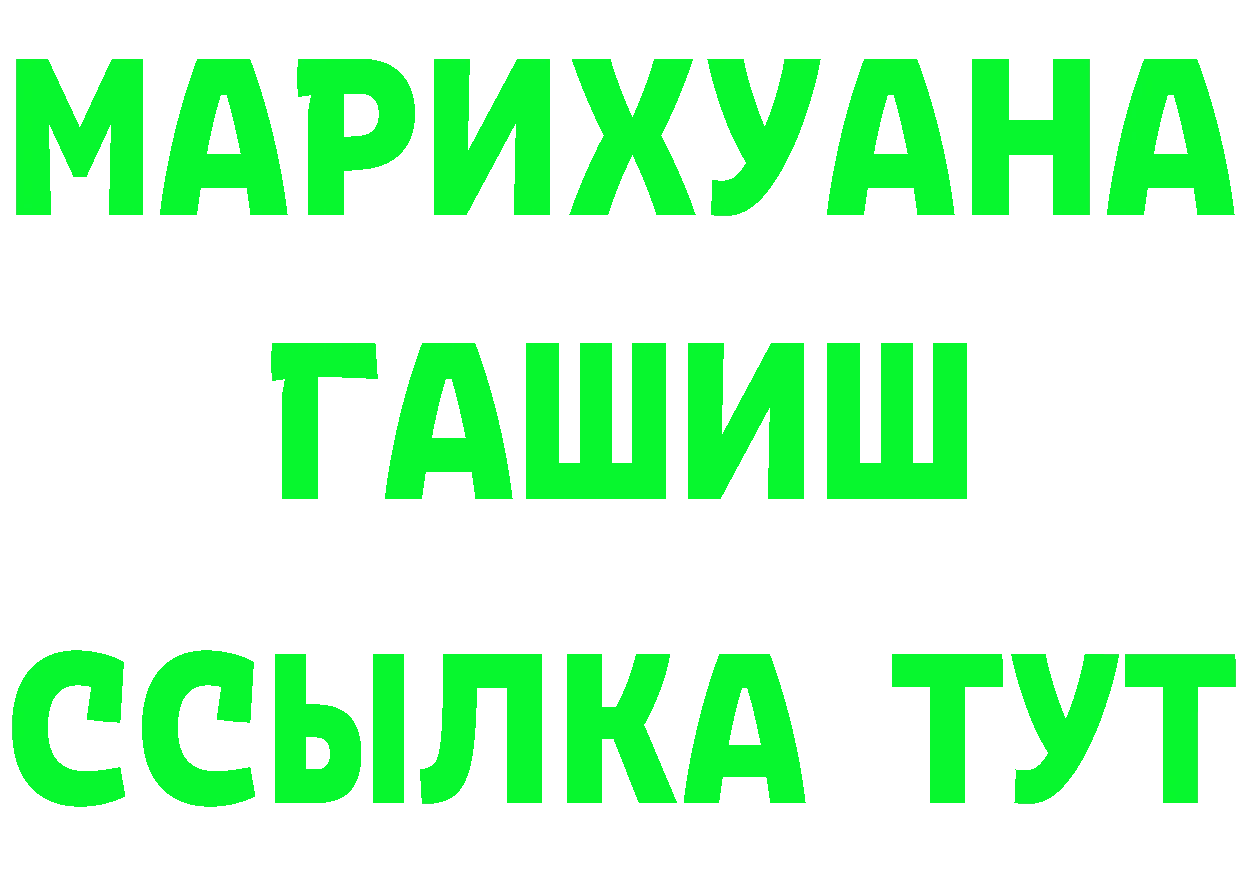 МАРИХУАНА
ГАШИШ
ССЫЛКА ТУТ